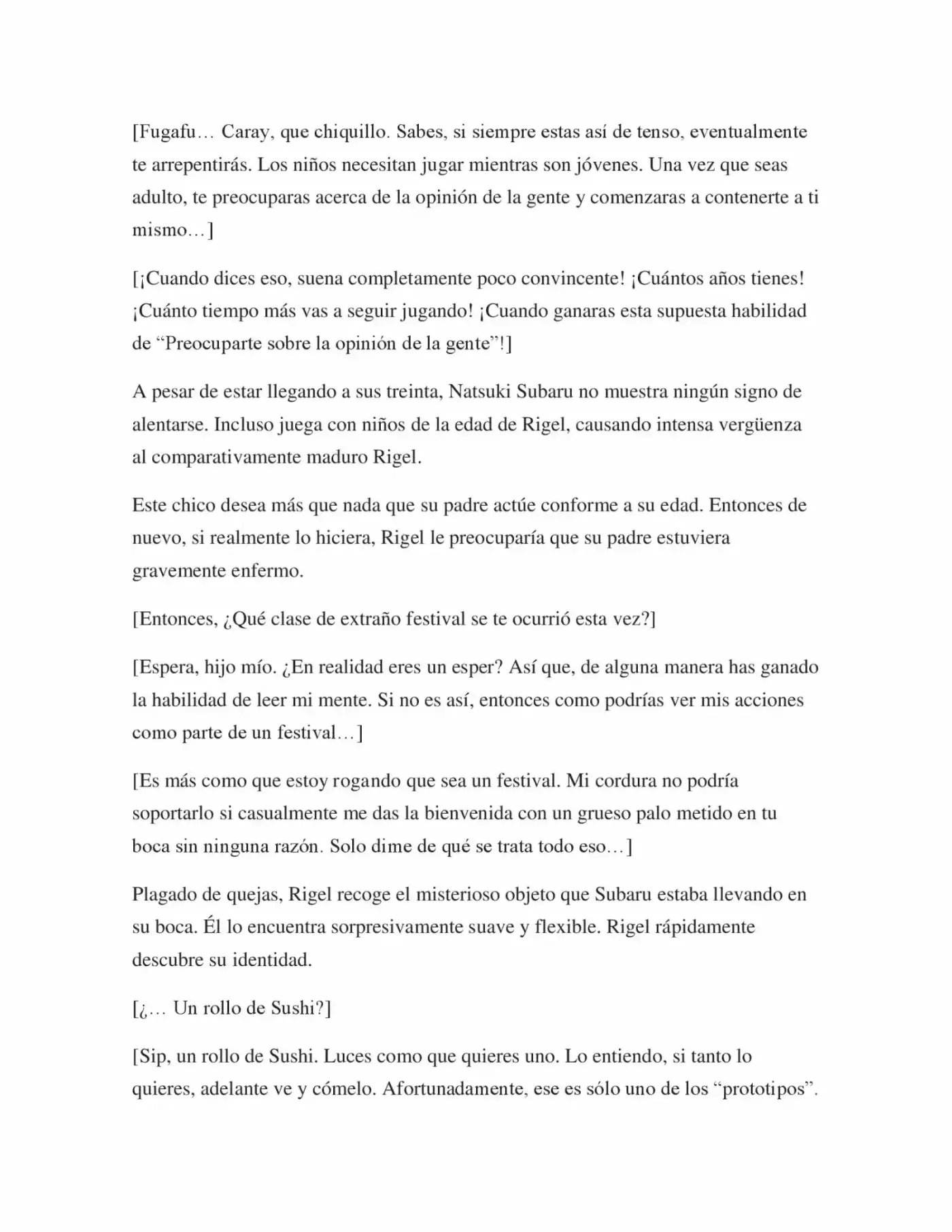 [Fugafu… Caray, que chiquillo. Sabes, si siempre estas así de tenso, eventualmente te arrepentirás. Los niños necesitan jugar mientras son jóvenes. Una vez que seas adulto, te preocuparas acerca de la opinión de la gente y comenzaras a contenerte a ti mismo…]

[¡Cuando dices eso, suena completamente poco convincente! ¡Cuántos años tienes! ¡Cuánto tiempo más vas a seguir jugando! ¡Cuando ganaras esta supuesta habilidad de “Preocuparte sobre la opinión de la gente”!]

A pesar de estar llegando a sus treinta, Natsuki Subaru no muestra ningún signo de alentarse. Incluso juega con niños de la edad de Rigel, causando intensa vergüenza al comparativamente maduro Rigel.

Este chico desea más que nada que su padre actúe conforme a su edad. Entonces de nuevo, si realmente lo hiciera, Rigel le preocuparía que su padre estuviera gravemente enfermo.

[Entonces, ¿Qué clase de extraño festival se te ocurrió esta vez?]

[Espera, hijo mío. ¿En realidad eres un esper? Así que, de alguna manera has ganado la habilidad de leer mi mente. Si no es así, entonces como podrías ver mis acciones como parte de un festival…]

[Es más como que estoy rogando que sea un festival. Mi cordura no podría soportarlo si casualmente me das la bienvenida con un grueso palo metido en tu boca sin ninguna razón. Solo dime de qué se trata todo eso…]

Plagado de quejas, Rigel recoge el misterioso objeto que Subaru estaba llevando en su boca. Él lo encuentra sorpresivamente suave y flexible. Rigel rápidamente descubre su identidad.

[¿… Un rollo de Sushi?]

[Sip, un rollo de Sushi. Luces como que quieres uno. Lo entiendo, si tanto lo quieres, adelante ve y cómelo. Afortunadamente, ese es sólo uno de los “prototipos”.